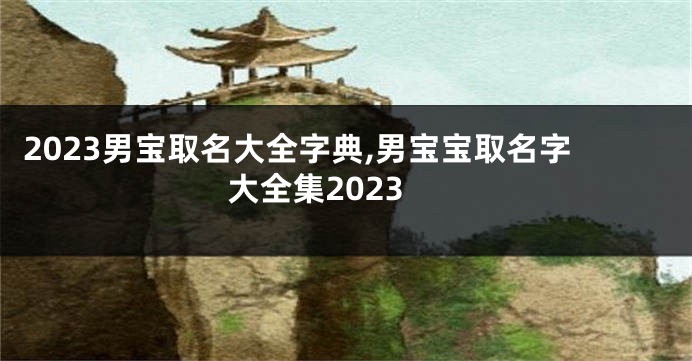 2023男宝取名大全字典,男宝宝取名字大全集2023